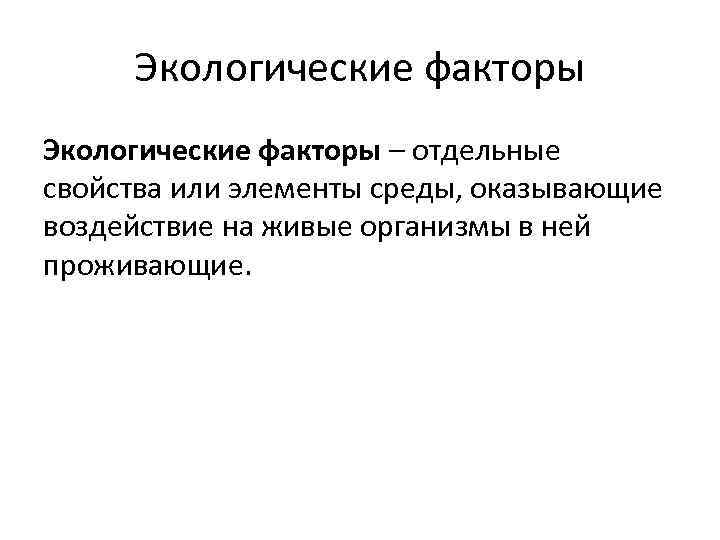 Экологические факторы

Экологические факторы – отдельные свойства или элементы среды, оказывающие воздействие на живые организмы в ней проживающие.